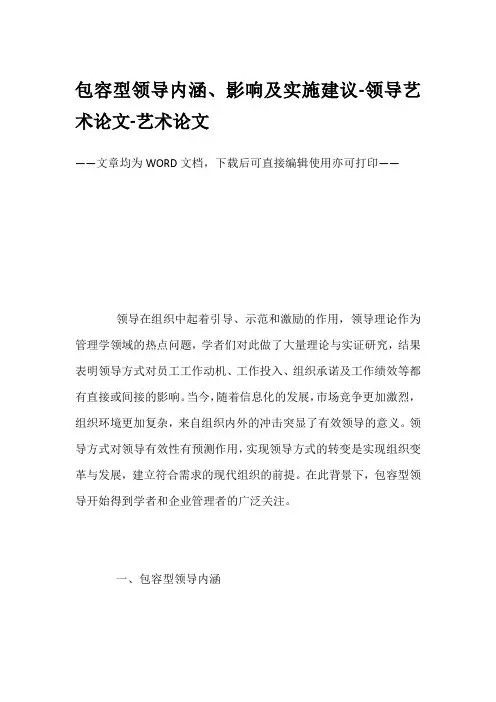 包容型领导内涵、影响及实施建议-领导艺术论文-艺术论文

——文章均为WORD文档，下载后可直接编辑使用亦可打印——

领导在组织中起着引导、示范和激励的作用，领导理论作为管理学领域的热点问题，学者们对此做了大量理论与实证研究，结果表明领导方式对员工工作动机、工作投入、组织承诺及工作绩效等都有直接或间接的影响。当今，随着信息化的发展，市场竞争更加激烈，组织环境更加复杂，来自组织内外的冲击突显了有效领导的意义。领导方式对领导有效性有预测作用，实现领导方式的转变是实现组织变革与发展，建立符合需求的现代组织的前提。在此背景下，包容型领导开始得到学者和企业管理者的广泛关注。

一、包容型领导内涵